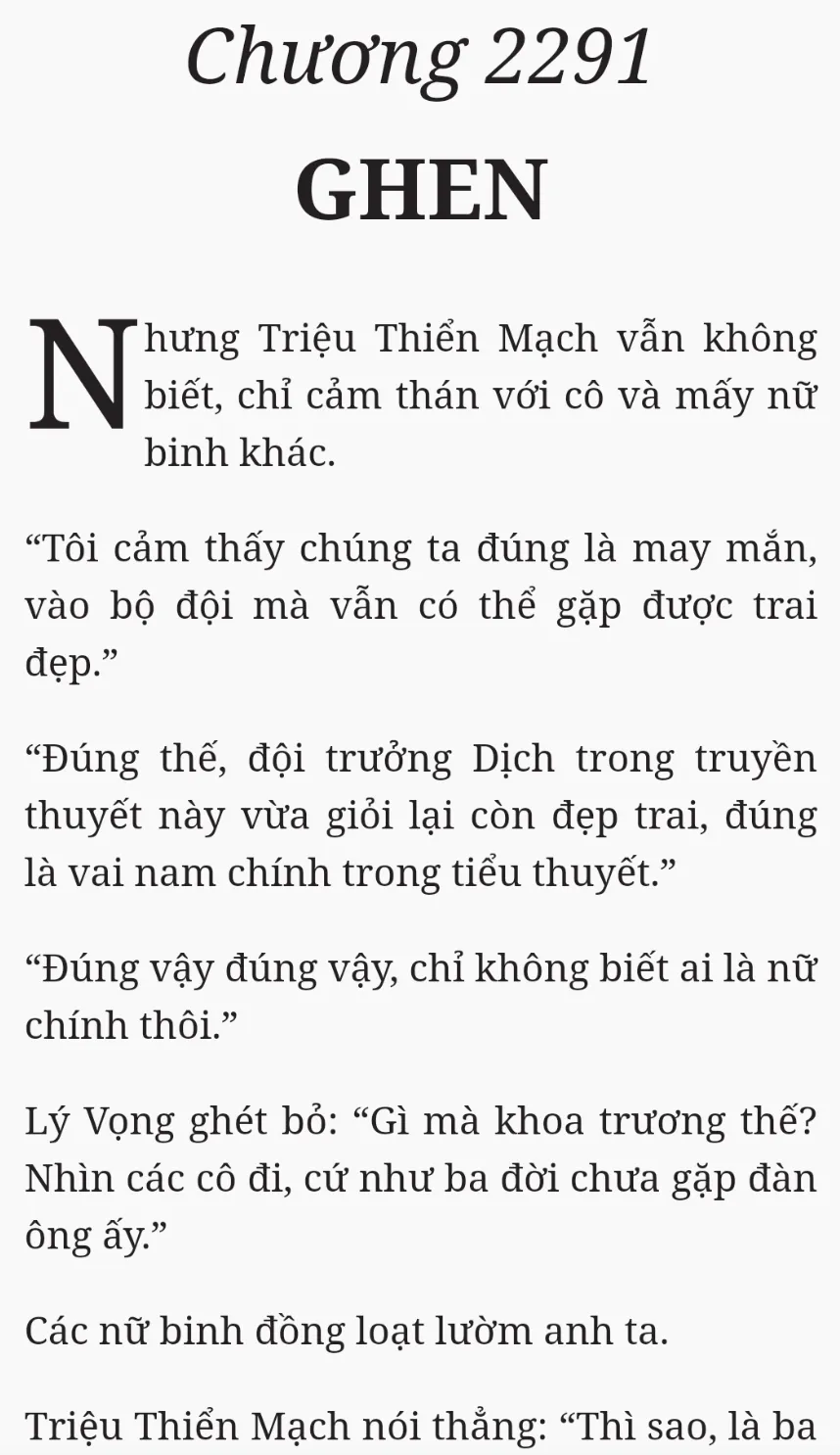 Chương 2291

GHEN

Nhưng Triệu Thiển Mạch vẫn không biết, chỉ cảm thán với cô và mấy nữ binh khác.

"Tôi cảm thấy chúng ta đúng là may mắn, vào bộ đội mà vẫn có thể gặp được trai đẹp."

"Đúng thế, đội trưởng Dịch trong truyền thuyết này vừa giỏi lại còn đẹp trai, đúng là vai nam chính trong tiểu thuyết."

"Đúng vậy đúng vậy, chỉ không biết ai là nữ chính thôi."

Lý Vọng ghét bỏ: "Gì mà khoa trương thế? Nhìn các cô đi, cứ như ba đời chưa gặp đàn ông ấy."

Các nữ binh đồng loạt lườm anh ta.

Triệu Thiển Mạch nói thẳng: "Thì sao, là ba